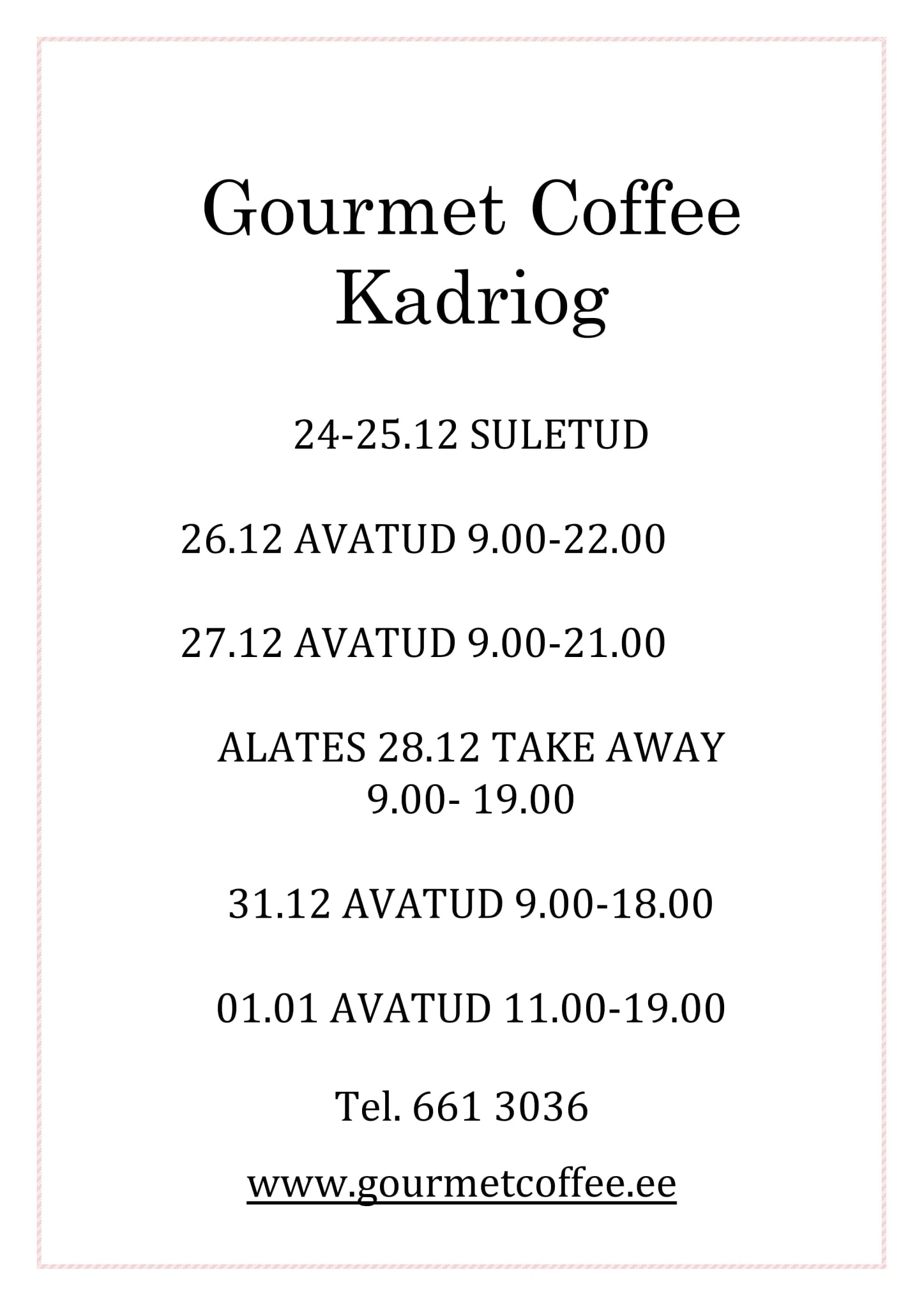 Gourmet Coffee
Kadriog

24-25.12 SULETUD

26.12 AVATUD 9.00-22.00

27.12 AVATUD 9.00-21.00

ALATES 28.12 TAKE AWAY
9.00- 19.00

31.12 AVATUD 9.00-18.00

01.01 AVATUD 11.00-19.00

Tel. 661 3036

www.gourmetcoffee.ee